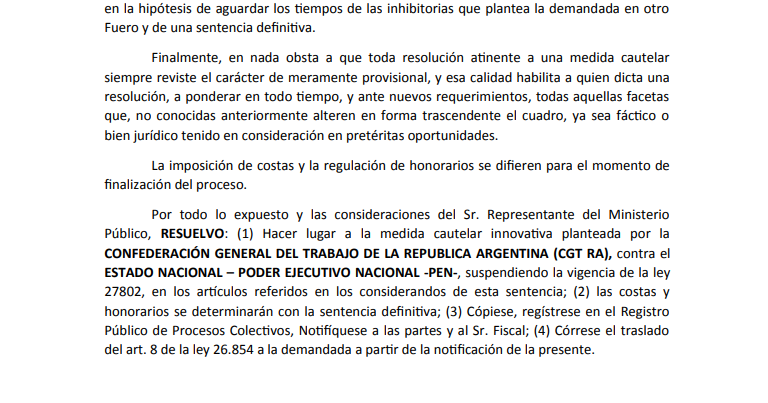 en la hipótesis de aguardar los tiempos de las inhibitorias que plantea la demandada en otro Fuero y de una sentencia definitiva.

Finalmente, en nada obsta a que toda resolución atinente a una medida cautelar siempre reviste el carácter de meramente provisional, y esa calidad habilita a quien dicta una resolución, a ponderar en todo tiempo, y ante nuevos requerimientos, todas aquellas facetas que, no conocidas anteriormente alteren en forma trascendente el cuadro, ya sea fáctico o bien jurídico tenido en consideración en pretéritas oportunidades.

La imposición de costas y la regulación de honorarios se difieren para el momento de finalización del proceso.

Por todo lo expuesto y las consideraciones del Sr. Representante del Ministerio Público, RESUELVO: (1) Hacer lugar a la medida cautelar innovativa planteada por la CONFEDERACIÓN GENERAL DEL TRABAJO DE LA REPUBLICA ARGENTINA (CGT RA), contra el ESTADO NACIONAL – PODER EJECUTIVO NACIONAL -PEN-, suspendiendo la vigencia de la ley 27802, en los artículos referidos en los considerandos de esta sentencia; (2) las costas y honorarios se determinarán con la sentencia definitiva; (3) Cópiese, regístrese en el Registro Público de Procesos Colectivos, Notifíquese a las partes y al Sr. Fiscal; (4) Córrese el traslado del art. 8 de la ley 26.854 a la demandada a partir de la notificación de la presente.